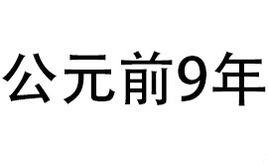 公元前9年